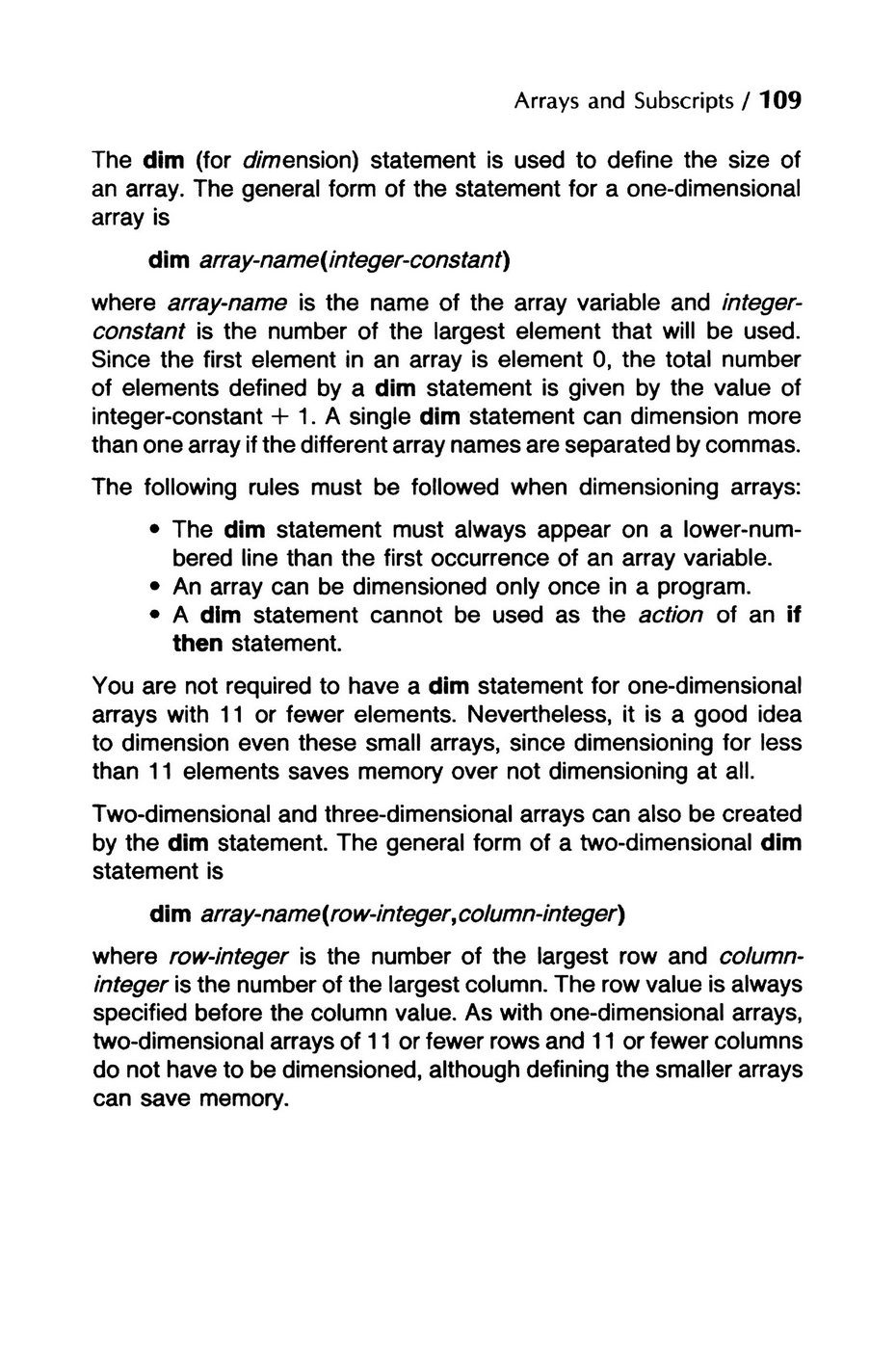 Arrays and Subscripts / 109

The dim (for dimension) statement is used to define the size of an array. The general form of the statement for a one-dimensional array is

dim array-name(integer-constant)

where array-name is the name of the array variable and integer-constant is the number of the largest element that will be used. Since the first element in an array is element 0, the total number of elements defined by a dim statement is given by the value of integer-constant + 1. A single dim statement can dimension more than one array if the different array names are separated by commas.

The following rules must be followed when dimensioning arrays:

• The dim statement must always appear on a lower-numbered line than the first occurrence of an array variable.
• An array can be dimensioned only once in a program.
• A dim statement cannot be used as the action of an if then statement.

You are not required to have a dim statement for one-dimensional arrays with 11 or fewer elements. Nevertheless, it is a good idea to dimension even these small arrays, since dimensioning for less than 11 elements saves memory over not dimensioning at all.

Two-dimensional and three-dimensional arrays can also be created by the dim statement. The general form of a two-dimensional dim statement is

dim array-name(row-integer,column-integer)

where row-integer is the number of the largest row and column-integer is the number of the largest column. The row value is always specified before the column value. As with one-dimensional arrays, two-dimensional arrays of 11 or fewer rows and 11 or fewer columns do not have to be dimensioned, although defining the smaller arrays can save memory.